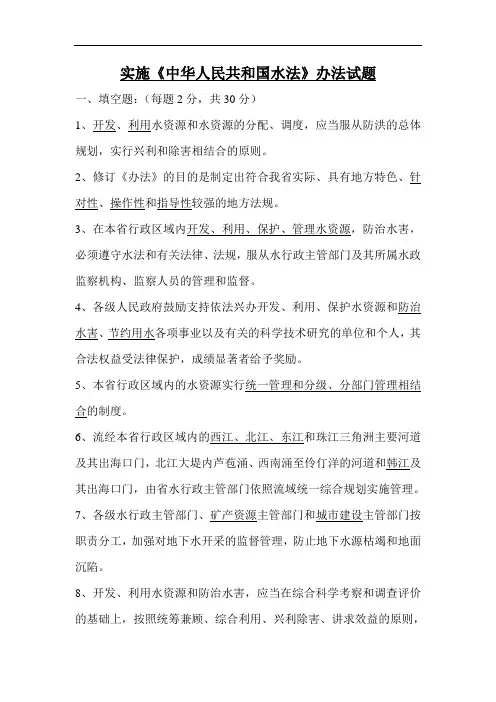 实施《中华人民共和国水法》办法试题

一、填空题：（每题 2 分，共 30 分）

1、开发、利用水资源和水资源的分配、调度，应当服从防洪的总体规划，实行兴利和除害相结合的原则。

2、修订《办法》的目的是制定出符合我省实际、具有地方特色、针对性、操作性和指导性较强的地方法规。

3、在本省行政区域内开发、利用、保护、管理水资源，防治水害，必须遵守水法和有关法律、法规，服从水行政主管部门及其所属水政监察机构、监察人员的管理和监督。

4、各级人民政府鼓励支持依法兴办开发、利用、保护水资源和防治水害、节约用水各项事业以及有关的科学技术研究的单位和个人，其合法权益受法律保护，成绩显著者给予奖励。

5、本省行政区域内的水资源实行统一管理和分级、分部门管理相结合的制度。

6、流经本省行政区域内的西江、北江、东江和珠江三角洲主要河道及其出海口门，北江大堤内芦苞涌、西南涌至伶仃洋的河道和韩江及其出海口门，由省水行政主管部门依照流域统一综合规划实施管理。

7、各级水行政主管部门、矿产资源主管部门和城市建设主管部门按职责分工，加强对地下水开采的监督管理，防止地下水源枯竭和地面沉陷。

8、开发、利用水资源和防治水害，应当在综合科学考察和调查评价的基础上，按照统筹兼顾、综合利用、兴利除害、讲求效益的原则，